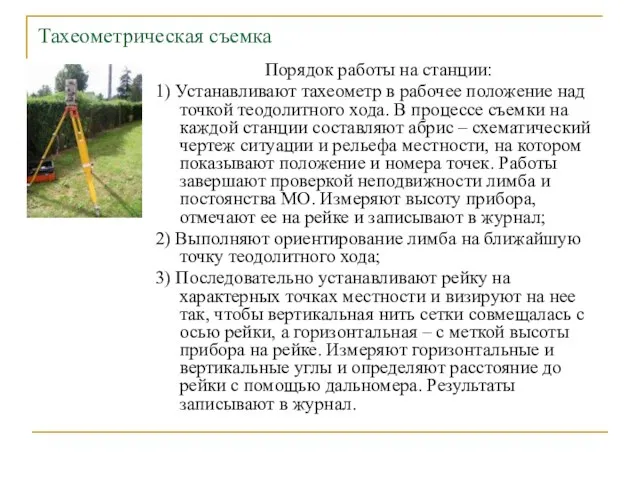 Тахеометрическая съемка

Порядок работы на станции:

1) Устанавливают тахеометр в рабочее положение над точкой теодолитного хода. В процессе съемки на каждой станции составляют абрис – схематический чертеж ситуации и рельефа местности, на котором показывают положение и номера точек. Работы завершают проверкой неподвижности лимба и постоянства МО. Измеряют высоту прибора, отмечают ее на рейке и записывают в журнал;

2) Выполняют ориентирование лимба на ближайшую точку теодолитного хода;

3) Последовательно устанавливают рейку на характерных точках местности и визируют на нее так, чтобы вертикальная нить сетки совмещалась с осью рейки, а горизонтальная – с меткой высоты прибора на рейке. Измеряют горизонтальные и вертикальные углы и определяют расстояние до рейки с помощью дальномера. Результаты записывают в журнал.